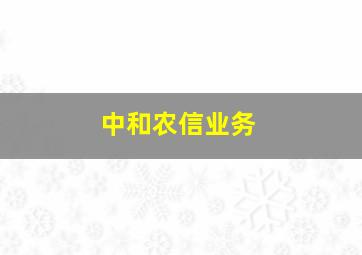 中和农信业务